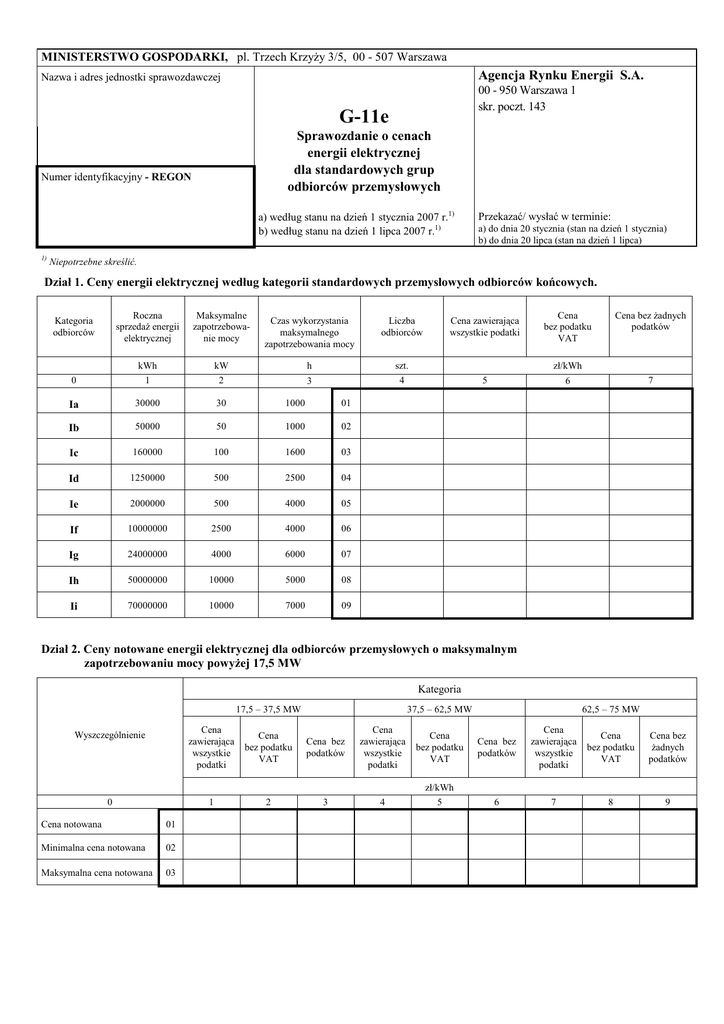 MINISTERSTWO GOSPODARKI, pl. Trzech Krzyży 3/5, 00 - 507 Warszawa

Nazwa i adres jednostki sprawozdawczej

Numer identyfikacyjny - REGON

G-11e
Sprawozdanie o cenach energii elektrycznej dla standardowych grup odbiorców przemysłowych

a) według stanu na dzień 1 stycznia 2007 r.$^{1)}$
b) według stanu na dzień 1 lipca 2007 r.$^{1)}$

Agencja Rynku Energii S.A.
00 - 950 Warszawa 1
skr. poczt. 143

Przekazać/ wysłać w terminie:
a) do dnia 20 stycznia (stan na dzień 1 stycznia)
b) do dnia 20 lipca (stan na dzień 1 lipca)

$^{1)}$ Niepotrzebne skreślić.

Dział 1. Ceny energii elektrycznej według kategorii standardowych przemysłowych odbiorców końcowych.

| Kategoria odbiorców | Roczna sprzedaż energii elektrycznej | Maksymalne zapotrzebowanie mocy | Czas wykorzystania maksymalnego zapotrzebowania mocy | | Liczba odbiorców | Cena zawierająca wszystkie podatki | Cena bez podatku VAT | Cena bez żadnych podatków |
|---|---|---|---|---|---|---|---|---|
| | kWh | kW | h | | szt. | zł/kWh | | |
| 0 | 1 | 2 | 3 | | 4 | 5 | 6 | 7 |
| Ia | 30000 | 30 | 1000 | 01 | | | | |
| Ib | 50000 | 50 | 1000 | 02 | | | | |
| Ic | 160000 | 100 | 1600 | 03 | | | | |
| Id | 1250000 | 500 | 2500 | 04 | | | | |
| Ie | 2000000 | 500 | 4000 | 05 | | | | |
| If | 10000000 | 2500 | 4000 | 06 | | | | |
| Ig | 24000000 | 4000 | 6000 | 07 | | | | |
| Ih | 50000000 | 10000 | 5000 | 08 | | | | |
| Ii | 70000000 | 10000 | 7000 | 09 | | | | |

Dział 2. Ceny notowane energii elektrycznej dla odbiorców przemysłowych o maksymalnym zapotrzebowaniu mocy powyżej 17,5 MW

| Wyszczególnienie | | Kategoria | | | | | | | | |
|---|---|---|---|---|---|---|---|---|---|---|
| | | 17,5 – 37,5 MW | | | 37,5 – 62,5 MW | | | 62,5 – 75 MW | | |
| | | Cena zawierająca wszystkie podatki | Cena bez podatku VAT | Cena bez podatków | Cena zawierająca wszystkie podatki | Cena bez podatku VAT | Cena bez podatków | Cena zawierająca wszystkie podatki | Cena bez podatku VAT | Cena bez żadnych podatków |
| | | zł/kWh | | | | | | | | |
| 0 | | 1 | 2 | 3 | 4 | 5 | 6 | 7 | 8 | 9 |
| Cena notowana | 01 | | | | | | | | | |
| Minimalna cena notowana | 02 | | | | | | | | | |
| Maksymalna cena notowana | 03 | | | | | | | | | |